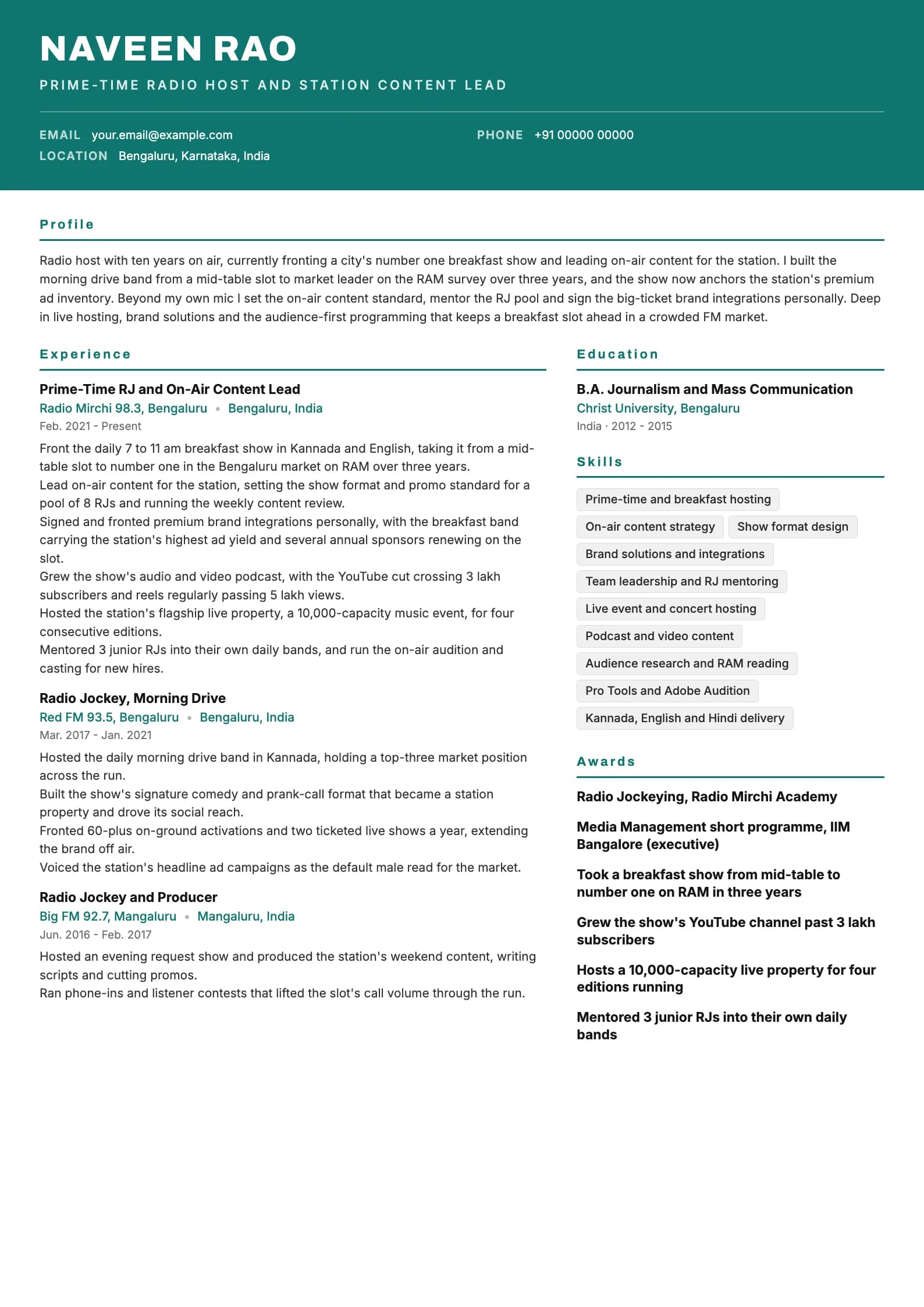 NAVEEN RAO
PRIME-TIME RADIO HOST AND STATION CONTENT LEAD

EMAIL your.email@example.com
PHONE +91 00000 00000
LOCATION Bengaluru, Karnataka, India

Profile

Radio host with ten years on air, currently fronting a city's number one breakfast show and leading on-air content for the station. I built the morning drive band from a mid-table slot to market leader on the RAM survey over three years, and the show now anchors the station's premium ad inventory. Beyond my own mic I set the on-air content standard, mentor the RJ pool and sign the big-ticket brand integrations personally. Deep in live hosting, brand solutions and the audience-first programming that keeps a breakfast slot ahead in a crowded FM market.

Experience

Prime-Time RJ and On-Air Content Lead
Radio Mirchi 98.3, Bengaluru • Bengaluru, India
Feb. 2021 - Present
Front the daily 7 to 11 am breakfast show in Kannada and English, taking it from a mid-table slot to number one in the Bengaluru market on RAM over three years.
Lead on-air content for the station, setting the show format and promo standard for a pool of 8 RJs and running the weekly content review.
Signed and fronted premium brand integrations personally, with the breakfast band carrying the station's highest ad yield and several annual sponsors renewing on the slot.
Grew the show's audio and video podcast, with the YouTube cut crossing 3 lakh subscribers and reels regularly passing 5 lakh views.
Hosted the station's flagship live property, a 10,000-capacity music event, for four consecutive editions.
Mentored 3 junior RJs into their own daily bands, and run the on-air audition and casting for new hires.

Radio Jockey, Morning Drive
Red FM 93.5, Bengaluru • Bengaluru, India
Mar. 2017 - Jan. 2021
Hosted the daily morning drive band in Kannada, holding a top-three market position across the run.
Built the show's signature comedy and prank-call format that became a station property and drove its social reach.
Fronted 60-plus on-ground activations and two ticketed live shows a year, extending the brand off air.
Voiced the station's headline ad campaigns as the default male read for the market.

Radio Jockey and Producer
Big FM 92.7, Mangaluru • Mangaluru, India
Jun. 2016 - Feb. 2017
Hosted an evening request show and produced the station's weekend content, writing scripts and cutting promos.
Ran phone-ins and listener contests that lifted the slot's call volume through the run.

Education

B.A. Journalism and Mass Communication
Christ University, Bengaluru
India · 2012 - 2015

Skills

Prime-time and breakfast hosting
On-air content strategy
Show format design
Brand solutions and integrations
Team leadership and RJ mentoring
Live event and concert hosting
Podcast and video content
Audience research and RAM reading
Pro Tools and Adobe Audition
Kannada, English and Hindi delivery

Awards

Radio Jockeying, Radio Mirchi Academy

Media Management short programme, IIM Bangalore (executive)

Took a breakfast show from mid-table to number one on RAM in three years

Grew the show's YouTube channel past 3 lakh subscribers

Hosts a 10,000-capacity live property for four editions running

Mentored 3 junior RJs into their own daily bands